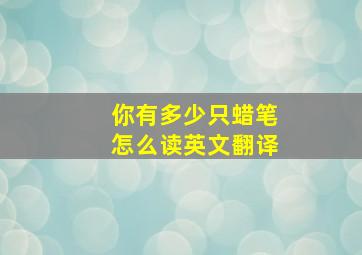 你有多少只蜡笔
怎么读英文翻译